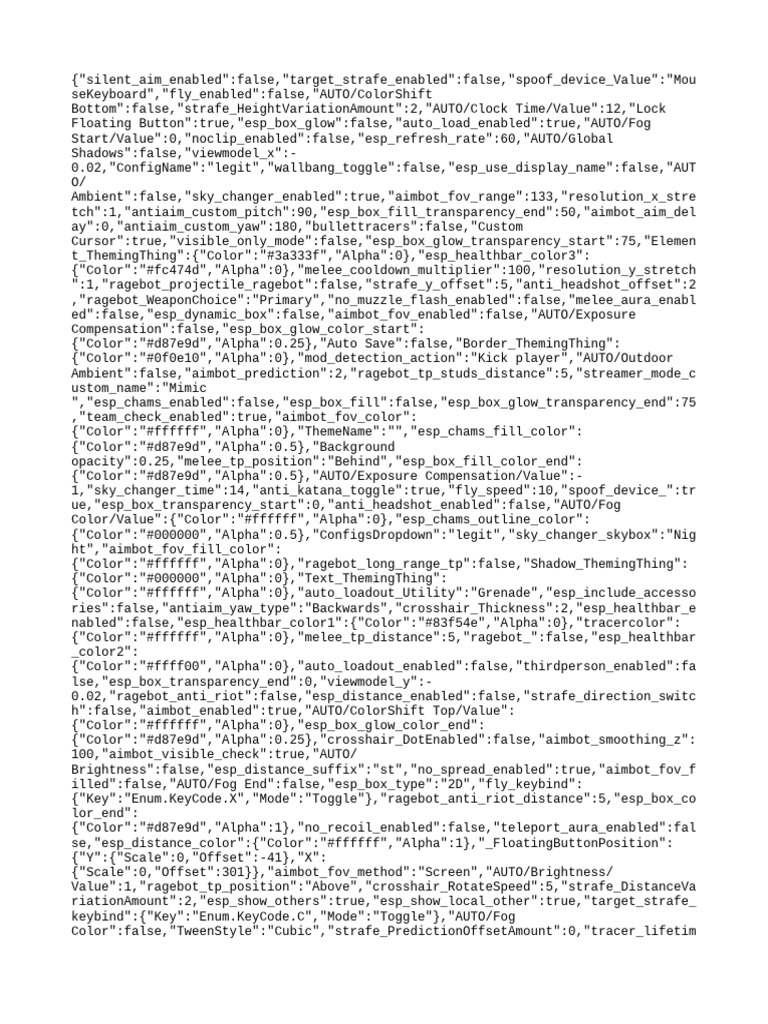 {"silent_aim_enabled":false,"target_strafe_enabled":false,"spoof_device_Value":"MouseKeyboard","fly_enabled":false,"AUTO/ColorShift Bottom":false,"strafe_HeightVariationAmount":2,"AUTO/Clock Time/Value":12,"Lock Floating Button":true,"esp_box_glow":false,"auto_load_enabled":true,"AUTO/Fog Start/Value":0,"noclip_enabled":false,"esp_refresh_rate":60,"AUTO/Global Shadows":false,"viewmodel_x":-0.02,"ConfigName":"legit","wallbang_toggle":false,"esp_use_display_name":false,"AUTO/Ambient":false,"sky_changer_enabled":true,"aimbot_fov_range":133,"resolution_x_stretch":1,"antiaim_custom_pitch":90,"esp_box_fill_transparency_end":50,"aimbot_aim_delay":0,"antiaim_custom_yaw":180,"bullettracers":false,"Custom Cursor":true,"visible_only_mode":false,"esp_box_glow_transparency_start":75,"Element_ThemingThing":{"Color":"#3a333f","Alpha":0},"esp_healthbar_color3":{"Color":"#fc474d","Alpha":0},"melee_cooldown_multiplier":100,"resolution_y_stretch":1,"ragebot_projectile_ragebot":false,"strafe_y_offset":5,"anti_headshot_offset":2,"ragebot_WeaponChoice":"Primary","no_muzzle_flash_enabled":false,"melee_aura_enabled":false,"esp_dynamic_box":false,"aimbot_fov_enabled":false,"AUTO/Exposure Compensation":false,"esp_box_glow_color_start":{"Color":"#d87e9d","Alpha":0.25},"Auto Save":false,"Border_ThemingThing":{"Color":"#0f0e10","Alpha":0},"mod_detection_action":"Kick player","AUTO/Outdoor Ambient":false,"aimbot_prediction":2,"ragebot_tp_studs_distance":5,"streamer_mode_custom_name":"Mimic ","esp_chams_enabled":false,"esp_box_fill":false,"esp_box_glow_transparency_end":75,"team_check_enabled":true,"aimbot_fov_color":{"Color":"#ffffff","Alpha":0},"ThemeName":"","esp_chams_fill_color":{"Color":"#d87e9d","Alpha":0.5},"Background opacity":0.25,"melee_tp_position":"Behind","esp_box_fill_color_end":{"Color":"#d87e9d","Alpha":0.5},"AUTO/Exposure Compensation/Value":-1,"sky_changer_time":14,"anti_katana_toggle":true,"fly_speed":10,"spoof_device_":true,"esp_box_transparency_start":0,"anti_headshot_enabled":false,"AUTO/Fog Color/Value":{"Color":"#ffffff","Alpha":0},"esp_chams_outline_color":{"Color":"#000000","Alpha":0.5},"ConfigsDropdown":"legit","sky_changer_skybox":"Night","aimbot_fov_fill_color":{"Color":"#ffffff","Alpha":0},"ragebot_long_range_tp":false,"Shadow_ThemingThing":{"Color":"#000000","Alpha":0},"Text_ThemingThing":{"Color":"#ffffff","Alpha":0},"auto_loadout_Utility":"Grenade","esp_include_accessories":false,"antiaim_yaw_type":"Backwards","crosshair_Thickness":2,"esp_healthbar_enabled":false,"esp_healthbar_color1":{"Color":"#83f54e","Alpha":0},"tracercolor":{"Color":"#ffffff","Alpha":0},"melee_tp_distance":5,"ragebot_":false,"esp_healthbar_color2":{"Color":"#ffff00","Alpha":0},"auto_loadout_enabled":false,"thirdperson_enabled":false,"esp_box_transparency_end":0,"viewmodel_y":-0.02,"ragebot_anti_riot":false,"esp_distance_enabled":false,"strafe_direction_switch":false,"aimbot_enabled":true,"AUTO/ColorShift Top/Value":{"Color":"#ffffff","Alpha":0},"esp_box_glow_color_end":{"Color":"#d87e9d","Alpha":0.25},"crosshair_DotEnabled":false,"aimbot_smoothing_z":100,"aimbot_visible_check":true,"AUTO/Brightness":false,"esp_distance_suffix":"st","no_spread_enabled":true,"aimbot_fov_filled":false,"AUTO/Fog End":false,"esp_box_type":"2D","fly_keybind":{"Key":"Enum.KeyCode.X","Mode":"Toggle"},"ragebot_anti_riot_distance":5,"esp_box_color_end":{"Color":"#d87e9d","Alpha":1},"no_recoil_enabled":false,"teleport_aura_enabled":false,"esp_distance_color":{"Color":"#ffffff","Alpha":1},"_FloatingButtonPosition":{"Y":{"Scale":0,"Offset":-41},"X":{"Scale":0,"Offset":301}},"aimbot_fov_method":"Screen","AUTO/Brightness/Value":1,"ragebot_tp_position":"Above","crosshair_RotateSpeed":5,"strafe_DistanceVariationAmount":2,"esp_show_others":true,"esp_show_local_other":true,"target_strafe_keybind":{"Key":"Enum.KeyCode.C","Mode":"Toggle"},"AUTO/Fog Color":false,"TweenStyle":"Cubic","strafe_PredictionOffsetAmount":0,"tracer_lifetim